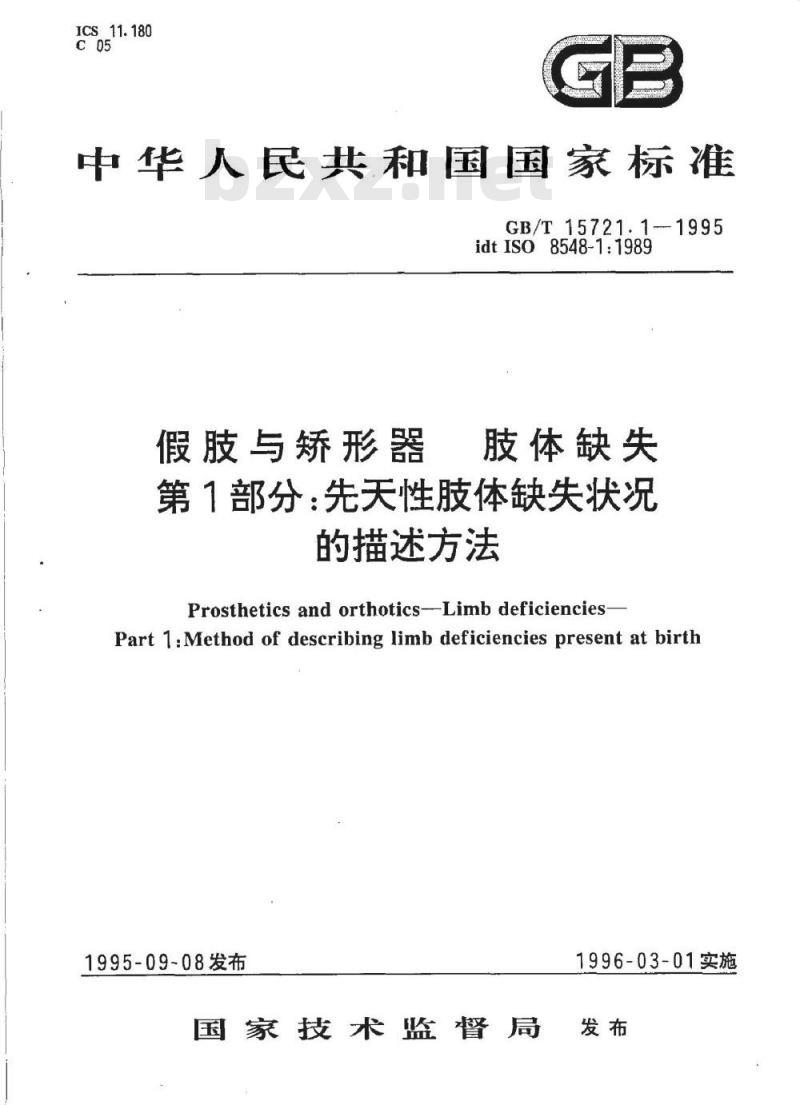 ICS 11.180
C 05

GB

中华人民共和国国家标准

bzxz.net

GB/T 15721.1—1995
idt ISO 8548-1:1989

假肢与矫形器　肢体缺失
第1部分:先天性肢体缺失状况的描述方法

Prosthetics and orthotics—Limb deficiencies—
Part 1:Method of describing limb deficiencies present at birth

1995-09-08发布

1996-03-01实施

国家技术监督局　发布